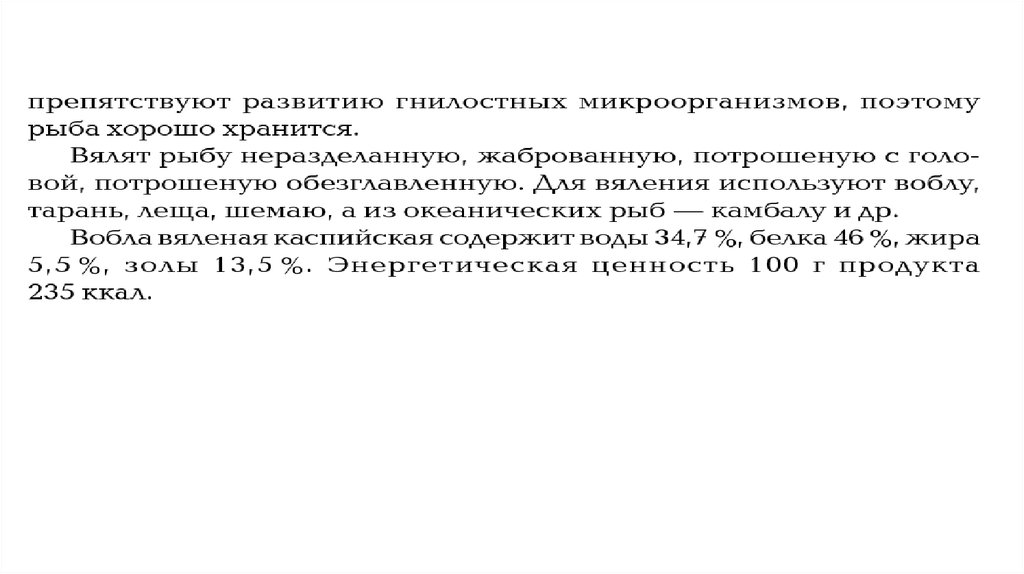 препятствуют развитию гнилостных микроорганизмов, поэтому рыба хорошо хранится.

Вялят рыбу неразделанную, жаброванную, потрошеную с головой, потрошеную обезглавленную. Для вяления используют воблу, тарань, леща, шемаю, а из океанических рыб — камбалу и др.

Вобла вяленая каспийская содержит воды 34,7 %, белка 46 %, жира 5,5 %, золы 13,5 %. Энергетическая ценность 100 г продукта 235 ккал.